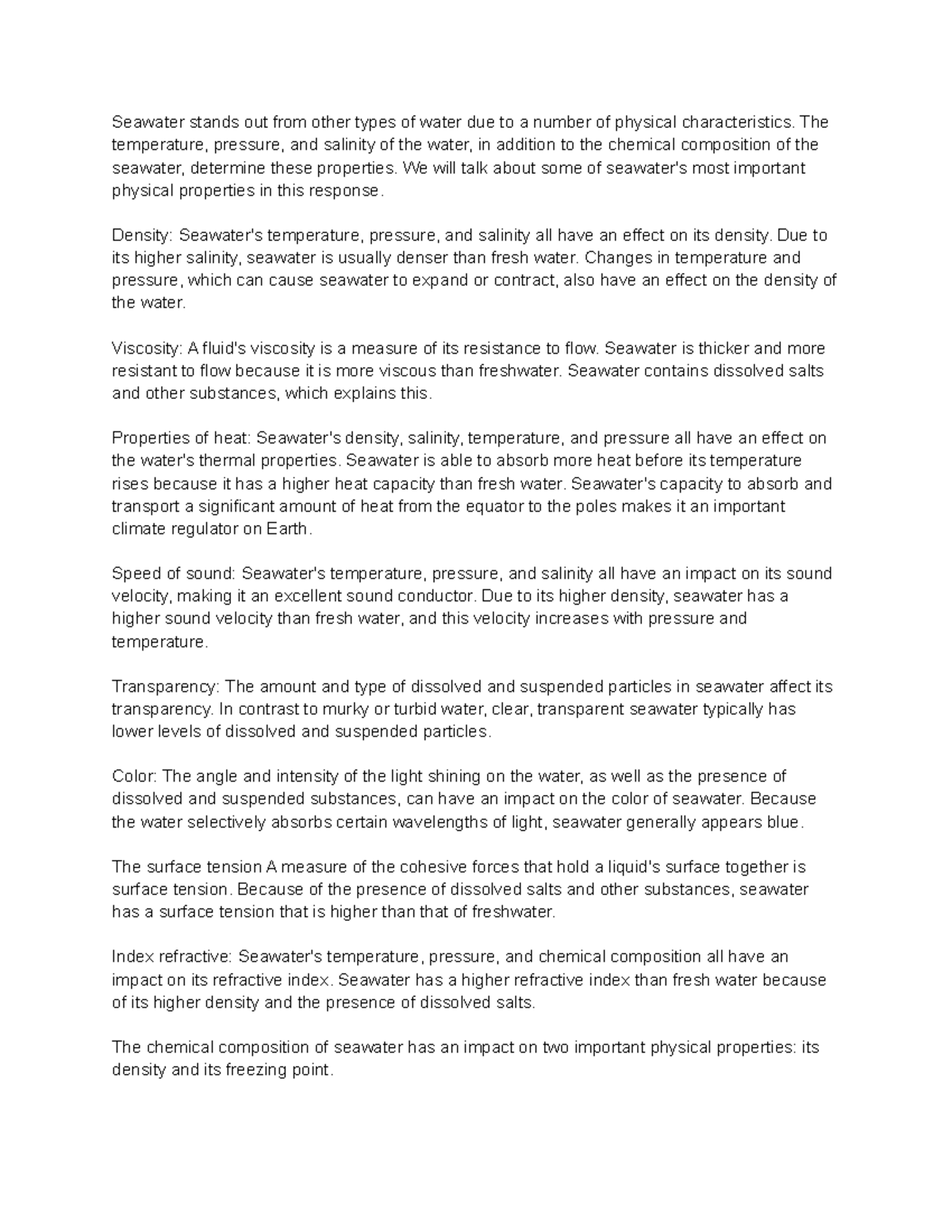 Seawater stands out from other types of water due to a number of physical characteristics. The temperature, pressure, and salinity of the water, in addition to the chemical composition of the seawater, determine these properties. We will talk about some of seawater's most important physical properties in this response.

Density: Seawater's temperature, pressure, and salinity all have an effect on its density. Due to its higher salinity, seawater is usually denser than fresh water. Changes in temperature and pressure, which can cause seawater to expand or contract, also have an effect on the density of the water.

Viscosity: A fluid's viscosity is a measure of its resistance to flow. Seawater is thicker and more resistant to flow because it is more viscous than freshwater. Seawater contains dissolved salts and other substances, which explains this.

Properties of heat: Seawater's density, salinity, temperature, and pressure all have an effect on the water's thermal properties. Seawater is able to absorb more heat before its temperature rises because it has a higher heat capacity than fresh water. Seawater's capacity to absorb and transport a significant amount of heat from the equator to the poles makes it an important climate regulator on Earth.

Speed of sound: Seawater's temperature, pressure, and salinity all have an impact on its sound velocity, making it an excellent sound conductor. Due to its higher density, seawater has a higher sound velocity than fresh water, and this velocity increases with pressure and temperature.

Transparency: The amount and type of dissolved and suspended particles in seawater affect its transparency. In contrast to murky or turbid water, clear, transparent seawater typically has lower levels of dissolved and suspended particles.

Color: The angle and intensity of the light shining on the water, as well as the presence of dissolved and suspended substances, can have an impact on the color of seawater. Because the water selectively absorbs certain wavelengths of light, seawater generally appears blue.

The surface tension A measure of the cohesive forces that hold a liquid's surface together is surface tension. Because of the presence of dissolved salts and other substances, seawater has a surface tension that is higher than that of freshwater.

Index refractive: Seawater's temperature, pressure, and chemical composition all have an impact on its refractive index. Seawater has a higher refractive index than fresh water because of its higher density and the presence of dissolved salts.

The chemical composition of seawater has an impact on two important physical properties: its density and its freezing point.